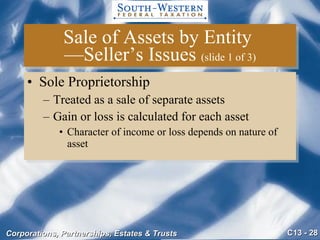 SOUTH-WESTERN
FEDERAL TAXATION

Sale of Assets by Entity —Seller's Issues (slide 1 of 3)

• Sole Proprietorship
– Treated as a sale of separate assets
– Gain or loss is calculated for each asset
• Character of income or loss depends on nature of asset

Corporations, Partnerships, Estates & Trusts

C13 - 28